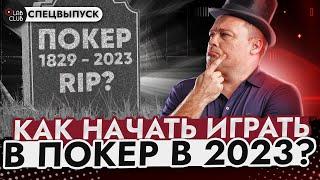 LAB CLUB СПЕЦВЫПУСК

ПОКЕР
1829 - 2023
RIP?

КАК НАЧАТЬ ИГРАТЬ
В ПОКЕР В 2023?